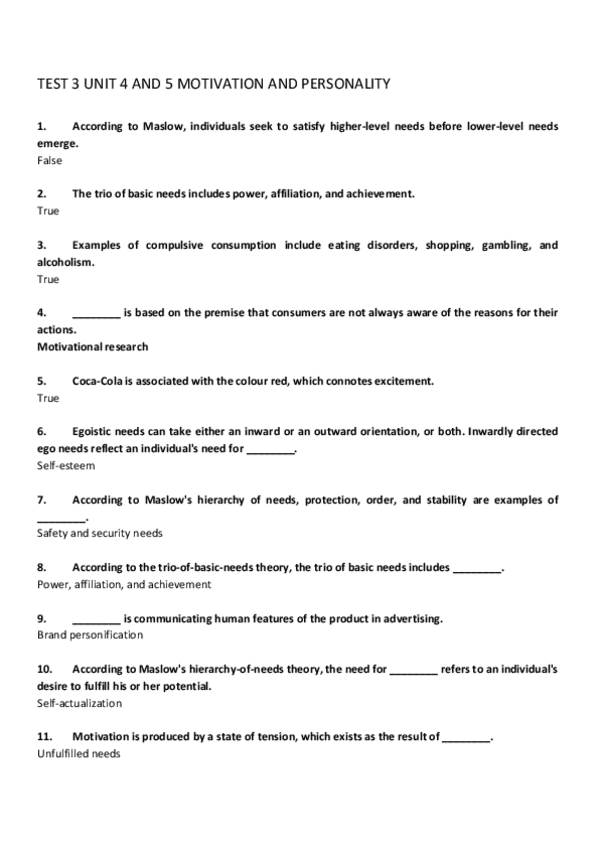 TEST 3 UNIT 4 AND 5 MOTIVATION AND PERSONALITY

1. According to Maslow, individuals seek to satisfy higher-level needs before lower-level needs emerge.
False

2. The trio of basic needs includes power, affiliation, and achievement.
True

3. Examples of compulsive consumption include eating disorders, shopping, gambling, and alcoholism.
True

4. ________ is based on the premise that consumers are not always aware of the reasons for their actions.
Motivational research

5. Coca-Cola is associated with the colour red, which connotes excitement.
True

6. Egoistic needs can take either an inward or an outward orientation, or both. Inwardly directed ego needs reflect an individual's need for ________.
Self-esteem

7. According to Maslow's hierarchy of needs, protection, order, and stability are examples of ________.
Safety and security needs

8. According to the trio-of-basic-needs theory, the trio of basic needs includes ________.
Power, affiliation, and achievement

9. ________ is communicating human features of the product in advertising.
Brand personification

10. According to Maslow's hierarchy-of-needs theory, the need for ________ refers to an individual's desire to fulfill his or her potential.
Self-actualization

11. Motivation is produced by a state of tension, which exists as the result of ________.
Unfulfilled needs